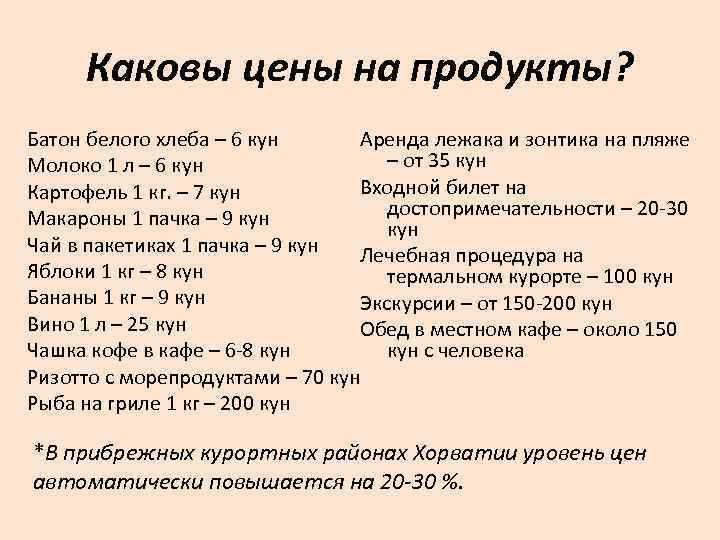 Каковы цены на продукты?

Батон белого хлеба – 6 кун
Молоко 1 л – 6 кун
Картофель 1 кг. – 7 кун
Макароны 1 пачка – 9 кун
Чай в пакетиках 1 пачка – 9 кун
Яблоки 1 кг – 8 кун
Бананы 1 кг – 9 кун
Вино 1 л – 25 кун
Чашка кофе в кафе – 6-8 кун
Ризотто с морепродуктами – 70 кун
Рыба на гриле 1 кг – 200 кун

Аренда лежака и зонтика на пляже – от 35 кун
Входной билет на достопримечательности – 20-30 кун
Лечебная процедура на термальном курорте – 100 кун
Экскурсии – от 150-200 кун
Обед в местном кафе – около 150 кун с человека

*В прибрежных курортных районах Хорватии уровень цен автоматически повышается на 20-30 %.